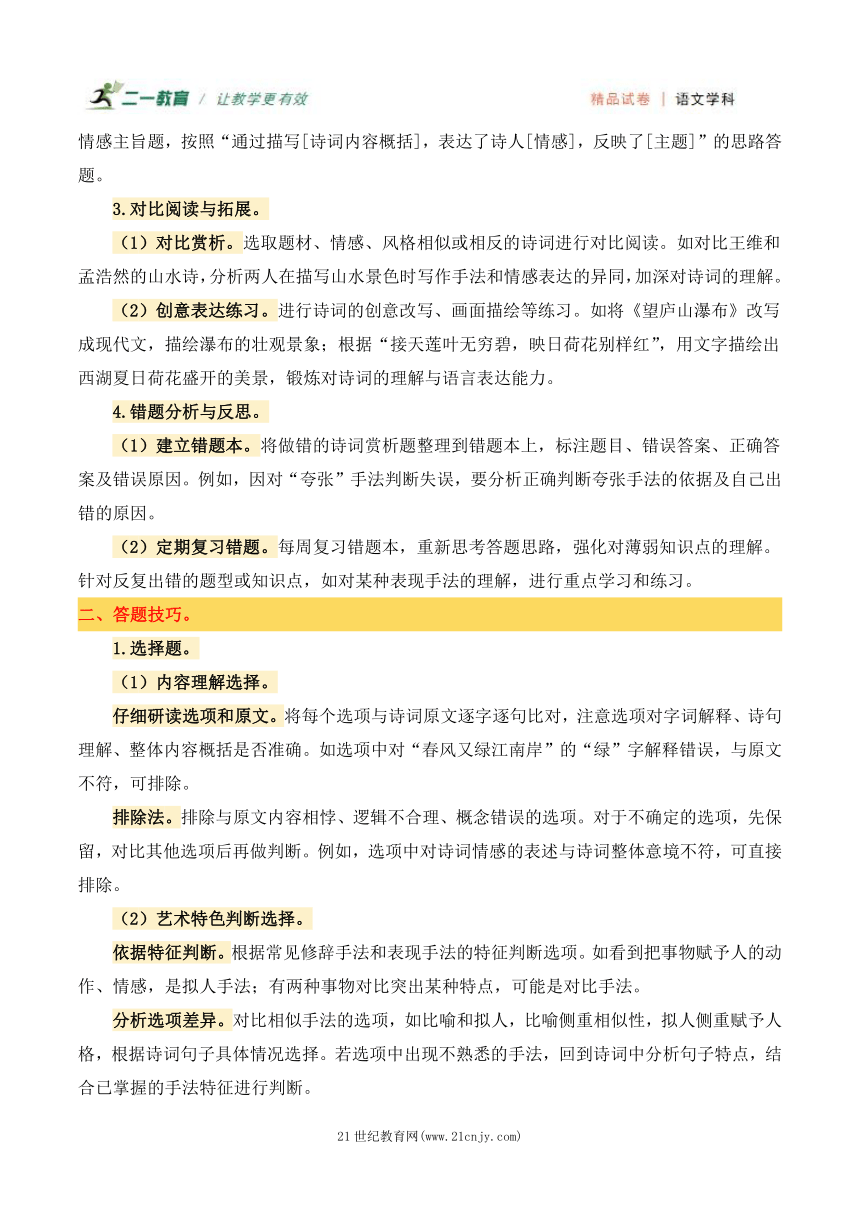 二一教育 / 让教学更有效　　精品试卷 | 语文学科

情感主旨题，按照“通过描写[诗词内容概括]，表达了诗人[情感]，反映了[主题]”的思路答题。

3.对比阅读与拓展。

（1）对比赏析。选取题材、情感、风格相似或相反的诗词进行对比阅读。如对比王维和孟浩然的山水诗，分析两人在描写山水景色时写作手法和情感表达的异同，加深对诗词的理解。

（2）创意表达练习。进行诗词的创意改写、画面描绘等练习。如将《望庐山瀑布》改写成现代文，描绘瀑布的壮观景象；根据“接天莲叶无穷碧，映日荷花别样红”，用文字描绘出西湖夏日荷花盛开的美景，锻炼对诗词的理解与语言表达能力。

4.错题分析与反思。

（1）建立错题本。将做错的诗词赏析题整理到错题本上，标注题目、错误答案、正确答案及错误原因。例如，因对“夸张”手法判断失误，要分析正确判断夸张手法的依据及自己出错的原因。

（2）定期复习错题。每周复习错题本，重新思考答题思路，强化对薄弱知识点的理解。针对反复出错的题型或知识点，如对某种表现手法的理解，进行重点学习和练习。

二、答题技巧。

1.选择题。

（1）内容理解选择。

仔细研读选项和原文。将每个选项与诗词原文逐字逐句比对，注意选项对字词解释、诗句理解、整体内容概括是否准确。如选项中对“春风又绿江南岸”的“绿”字解释错误，与原文不符，可排除。

排除法。排除与原文内容相悖、逻辑不合理、概念错误的选项。对于不确定的选项，先保留，对比其他选项后再做判断。例如，选项中对诗词情感的表述与诗词整体意境不符，可直接排除。

（2）艺术特色判断选择。

依据特征判断。根据常见修辞手法和表现手法的特征判断选项。如看到把事物赋予人的动作、情感，是拟人手法；有两种事物对比突出某种特点，可能是对比手法。

分析选项差异。对比相似手法的选项，如比喻和拟人，比喻侧重相似性，拟人侧重赋予人格，根据诗词句子具体情况选择。若选项中出现不熟悉的手法，回到诗词中分析句子特点，结合已掌握的手法特征进行判断。

21世纪教育网(www.21cnjy.com)